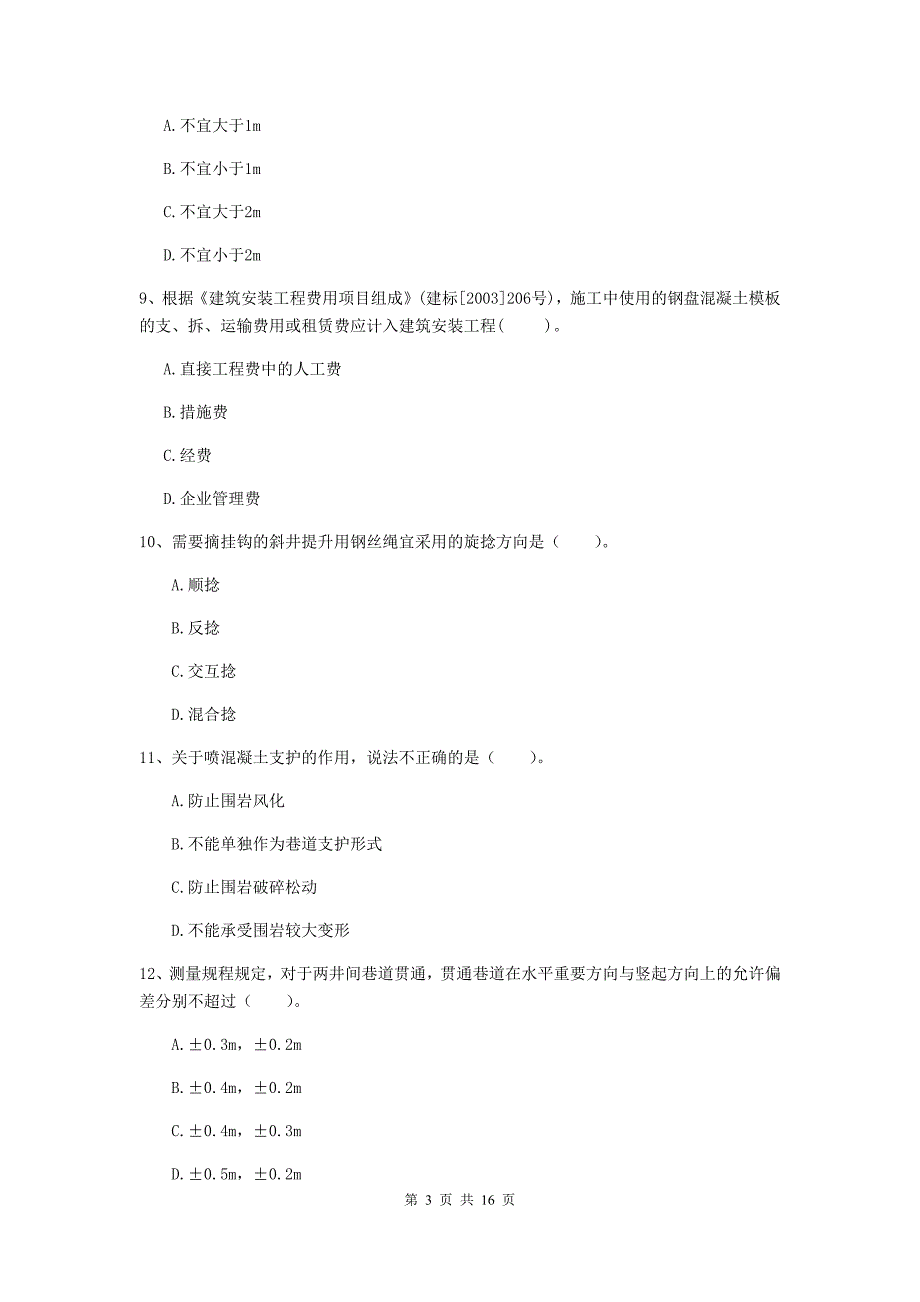 A. 不宜大于1m

B. 不宜小于1m

C. 不宜大于2m

D. 不宜小于2m

9、根据《建筑安装工程费用项目组成》(建标[2003]206号)，施工中使用的钢盘混凝土模板的支、拆、运输费用或租赁费应计入建筑安装工程(　　)。

A. 直接工程费中的人工费

B. 措施费

C. 经费

D. 企业管理费

10、需要摘挂钩的斜井提升用钢丝绳宜采用的旋捻方向是（　　）。

A. 顺捻

B. 反捻

C. 交互捻

D. 混合捻

11、关于喷混凝土支护的作用，说法不正确的是（　　）。

A. 防止围岩风化

B. 不能单独作为巷道支护形式

C. 防止围岩破碎松动

D. 不能承受围岩较大变形

12、测量规程规定，对于两井间巷道贯通，贯通巷道在水平重要方向与竖起方向上的允许偏差分别不超过（　　）。

A. ±0.3m，±0.2m

B. ±0.4m，±0.2m

C. ±0.4m，±0.3m

D. ±0.5m，±0.2m

第 3 页 共 16 页